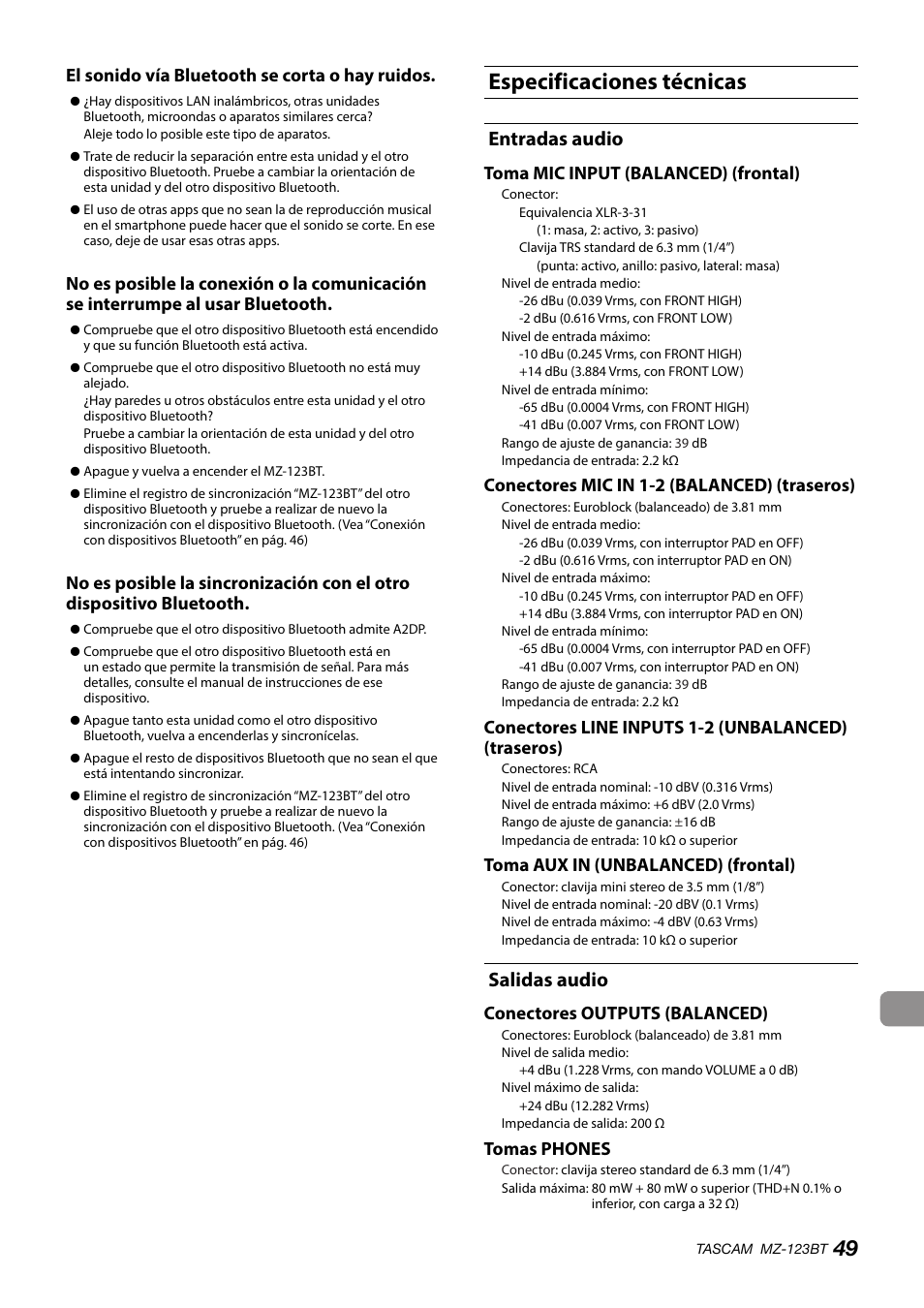 El sonido vía Bluetooth se corta o hay ruidos.

● ¿Hay dispositivos LAN inalámbricos, otras unidades Bluetooth, microondas o aparatos similares cerca? Aleje todo lo posible este tipo de aparatos.

● Trate de reducir la separación entre esta unidad y el otro dispositivo Bluetooth. Pruebe a cambiar la orientación de esta unidad y del otro dispositivo Bluetooth.

● El uso de otras apps que no sean la de reproducción musical en el smartphone puede hacer que el sonido se corte. En ese caso, deje de usar esas otras apps.

No es posible la conexión o la comunicación se interrumpe al usar Bluetooth.

● Compruebe que el otro dispositivo Bluetooth está encendido y que su función Bluetooth está activa.

● Compruebe que el otro dispositivo Bluetooth no está muy alejado.
¿Hay paredes u otros obstáculos entre esta unidad y el otro dispositivo Bluetooth?
Pruebe a cambiar la orientación de esta unidad y del otro dispositivo Bluetooth.

● Apague y vuelva a encender el MZ-123BT.

● Elimine el registro de sincronización “MZ-123BT” del otro dispositivo Bluetooth y pruebe a realizar de nuevo la sincronización con el dispositivo Bluetooth. (Vea “Conexión con dispositivos Bluetooth” en pág. 46)

No es posible la sincronización con el otro dispositivo Bluetooth.

● Compruebe que el otro dispositivo Bluetooth admite A2DP.

● Compruebe que el otro dispositivo Bluetooth está en un estado que permite la transmisión de señal. Para más detalles, consulte el manual de instrucciones de ese dispositivo.

● Apague tanto esta unidad como el otro dispositivo Bluetooth, vuelva a encenderlas y sincronícelas.

● Apague el resto de dispositivos Bluetooth que no sean el que está intentando sincronizar.

● Elimine el registro de sincronización “MZ-123BT” del otro dispositivo Bluetooth y pruebe a realizar de nuevo la sincronización con el dispositivo Bluetooth. (Vea “Conexión con dispositivos Bluetooth” en pág. 46)

Especificaciones técnicas

Entradas audio

Toma MIC INPUT (BALANCED) (frontal)
Conector:
Equivalencia XLR-3-31
(1: masa, 2: activo, 3: pasivo)
Clavija TRS standard de 6.3 mm (1/4”)
(punta: activo, anillo: pasivo, lateral: masa)
Nivel de entrada medio:
-26 dBu (0.039 Vrms, con FRONT HIGH)
-2 dBu (0.616 Vrms, con FRONT LOW)
Nivel de entrada máximo:
-10 dBu (0.245 Vrms, con FRONT HIGH)
+14 dBu (3.884 Vrms, con FRONT LOW)
Nivel de entrada mínimo:
-65 dBu (0.0004 Vrms, con FRONT HIGH)
-41 dBu (0.007 Vrms, con FRONT LOW)
Rango de ajuste de ganancia: 39 dB
Impedancia de entrada: 2.2 kΩ

Conectores MIC IN 1-2 (BALANCED) (traseros)
Conectores: Euroblock (balanceado) de 3.81 mm
Nivel de entrada medio:
-26 dBu (0.039 Vrms, con interruptor PAD en OFF)
-2 dBu (0.616 Vrms, con interruptor PAD en ON)
Nivel de entrada máximo:
-10 dBu (0.245 Vrms, con interruptor PAD en OFF)
+14 dBu (3.884 Vrms, con interruptor PAD en ON)
Nivel de entrada mínimo:
-65 dBu (0.0004 Vrms, con interruptor PAD en OFF)
-41 dBu (0.007 Vrms, con interruptor PAD en ON)
Rango de ajuste de ganancia: 39 dB
Impedancia de entrada: 2.2 kΩ

Conectores LINE INPUTS 1-2 (UNBALANCED) (traseros)
Conectores: RCA
Nivel de entrada nominal: -10 dBV (0.316 Vrms)
Nivel de entrada máximo: +6 dBV (2.0 Vrms)
Rango de ajuste de ganancia: ±16 dB
Impedancia de entrada: 10 kΩ o superior

Toma AUX IN (UNBALANCED) (frontal)
Conector: clavija mini stereo de 3.5 mm (1/8”)
Nivel de entrada nominal: -20 dBV (0.1 Vrms)
Nivel de entrada máximo: -4 dBV (0.63 Vrms)
Impedancia de entrada: 10 kΩ o superior

Salidas audio

Conectores OUTPUTS (BALANCED)
Conectores: Euroblock (balanceado) de 3.81 mm
Nivel de salida medio:
+4 dBu (1.228 Vrms, con mando VOLUME a 0 dB)
Nivel máximo de salida:
+24 dBu (12.282 Vrms)
Impedancia de salida: 200 Ω

Tomas PHONES
Conector: clavija stereo standard de 6.3 mm (1/4”)
Salida máxima: 80 mW + 80 mW o superior (THD+N 0.1% o inferior, con carga a 32 Ω)

TASCAM MZ-123BT 49